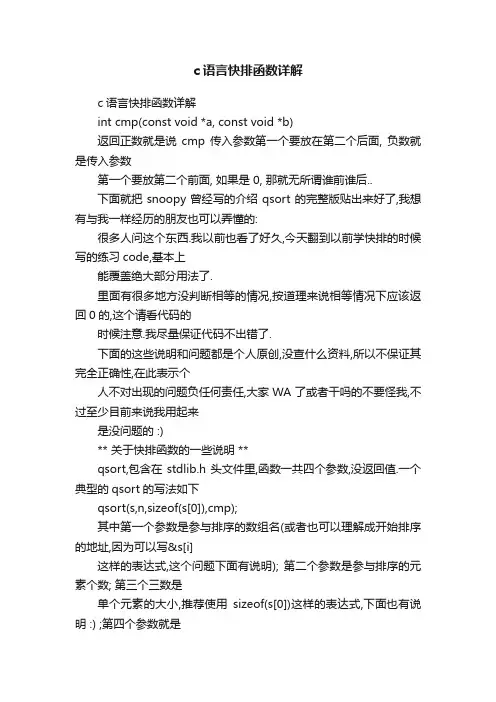 c语言快排函数详解

c 语言快排函数详解

int cmp(const void *a, const void *b)

返回正数就是说 cmp 传入参数第一个要放在第二个后面, 负数就是传入参数

第一个要放第二个前面, 如果是 0, 那就无所谓谁前谁后..

下面就把 snoopy 曾经写的介绍 qsort 的完整版贴出来好了,我想有与我一样经历的朋友也可以弄懂的:

很多人问这个东西.我以前也看了好久,今天翻到以前学快排的时候写的练习 code,基本上

能覆盖绝大部分用法了.

里面有很多地方没判断相等的情况,按道理来说相等情况下应该返回 0 的,这个请看代码的

时候注意.我尽量保证代码不出错了.

下面的这些说明和问题都是个人原创,没查什么资料,所以不保证其完全正确性,在此表示个

人不对出现的问题负任何责任,大家 WA 了或者干吗的不要怪我,不过至少目前来说我用起来

是没问题的 :)

** 关于快排函数的一些说明 **

qsort,包含在 stdlib.h 头文件里,函数一共四个参数,没返回值.一个典型的 qsort 的写法如下

qsort(s,n,sizeof(s[0]),cmp);

其中第一个参数是参与排序的数组名(或者也可以理解成开始排序的地址,因为可以写&s[i]

这样的表达式,这个问题下面有说明); 第二个参数是参与排序的元素个数; 第三个三数是

单个元素的大小,推荐使用 sizeof(s[0])这样的表达式,下面也有说明 :) ;第四个参数就是